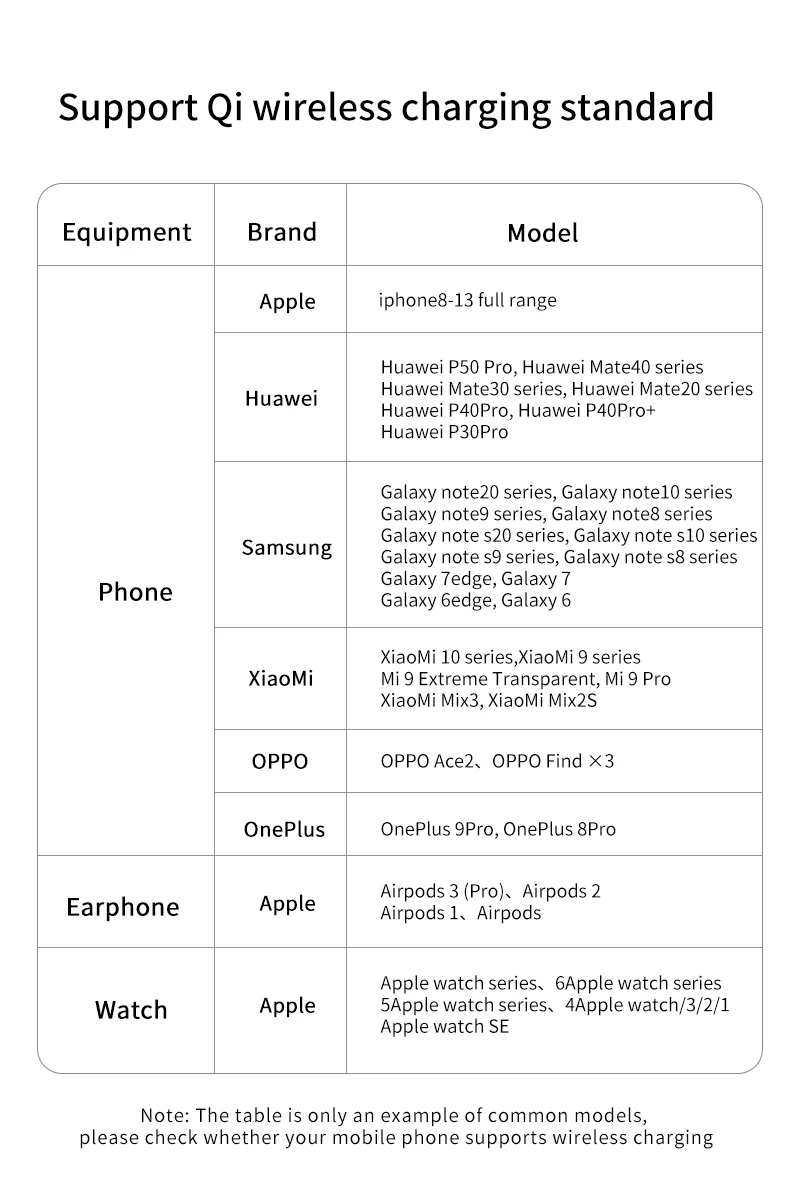 Support Qi wireless charging standard

| Equipment | Brand | Model |
|---|---|---|
| Phone | Apple | iphone8-13 full range |
| | Huawei | Huawei P50 Pro, Huawei Mate40 series Huawei Mate30 series, Huawei Mate20 series Huawei P40Pro, Huawei P40Pro+ Huawei P30Pro |
| | Samsung | Galaxy note20 series, Galaxy note10 series Galaxy note9 series, Galaxy note8 series Galaxy note s20 series, Galaxy note s10 series Galaxy note s9 series, Galaxy note s8 series Galaxy 7edge, Galaxy 7 Galaxy 6edge, Galaxy 6 |
| | XiaoMi | XiaoMi 10 series,XiaoMi 9 series Mi 9 Extreme Transparent, Mi 9 Pro XiaoMi Mix3, XiaoMi Mix2S |
| | OPPO | OPPO Ace2、OPPO Find ×3 |
| | OnePlus | OnePlus 9Pro, OnePlus 8Pro |
| Earphone | Apple | Airpods 3 (Pro)、Airpods 2 Airpods 1、Airpods |
| Watch | Apple | Apple watch series、6Apple watch series 5Apple watch series、4Apple watch/3/2/1 Apple watch SE |

Note: The table is only an example of common models, please check whether your mobile phone supports wireless charging